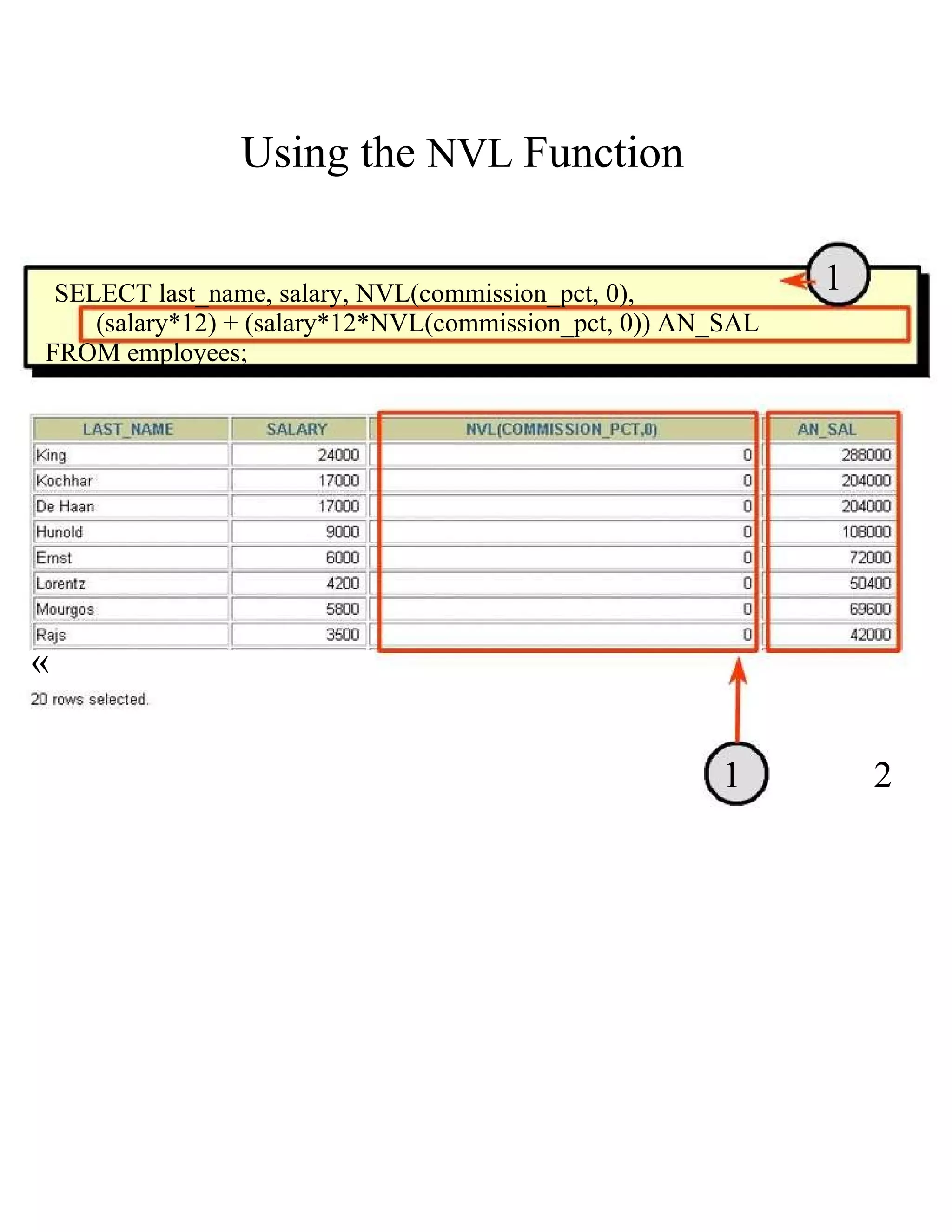 Using the NVL Function

1

SELECT last_name, salary, NVL(commission_pct, 0),
(salary*12) + (salary*12*NVL(commission_pct, 0)) AN_SAL
FROM employees;

| LAST_NAME | SALARY | NVL(COMMISSION_PCT,0) | AN_SAL |
|---|---|---|---|
| King | 24000 | 0 | 288000 |
| Kochhar | 17000 | 0 | 204000 |
| De Haan | 17000 | 0 | 204000 |
| Hunold | 9000 | 0 | 108000 |
| Ernst | 6000 | 0 | 72000 |
| Lorentz | 4200 | 0 | 50400 |
| Mourgos | 5800 | 0 | 69600 |
| Rajs | 3500 | 0 | 42000 |

«

20 rows selected.

1

2